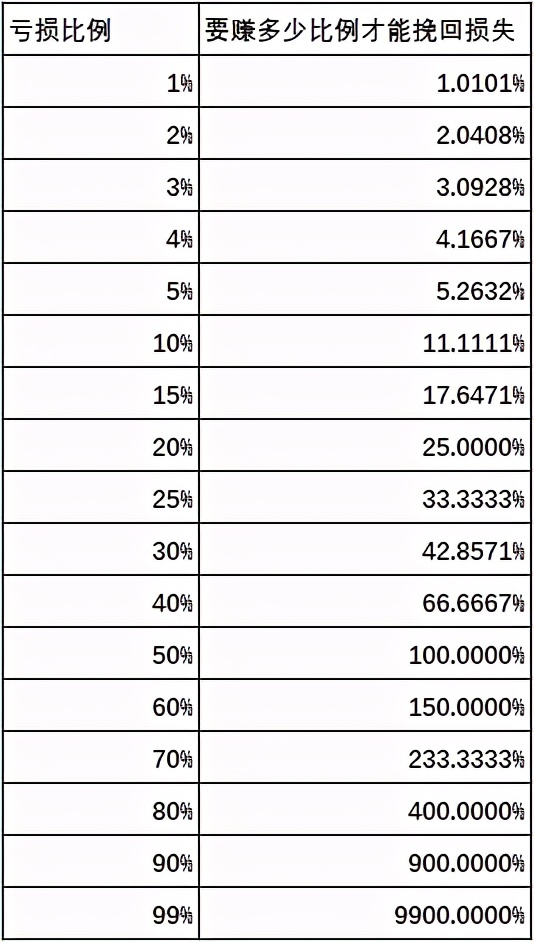 | 亏损比例 | 要赚多少比例才能挽回损失 |
|---|---|
| 1% | 1.0101% |
| 2% | 2.0408% |
| 3% | 3.0928% |
| 4% | 4.1667% |
| 5% | 5.2632% |
| 10% | 11.1111% |
| 15% | 17.6471% |
| 20% | 25.0000% |
| 25% | 33.3333% |
| 30% | 42.8571% |
| 40% | 66.6667% |
| 50% | 100.0000% |
| 60% | 150.0000% |
| 70% | 233.3333% |
| 80% | 400.0000% |
| 90% | 900.0000% |
| 99% | 9900.0000% |